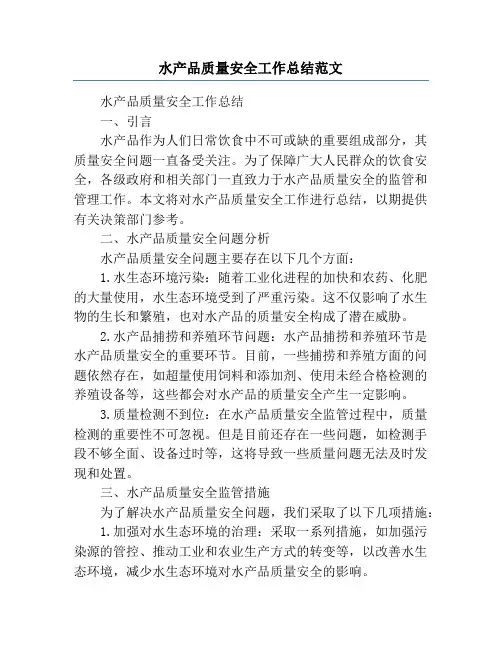 水产品质量安全工作总结范文

水产品质量安全工作总结

一、引言

水产品作为人们日常饮食中不可或缺的重要组成部分，其质量安全问题一直备受关注。为了保障广大人民群众的饮食安全，各级政府和相关部门一直致力于水产品质量安全的监管和管理工作。本文将对水产品质量安全工作进行总结，以期提供有关决策部门参考。

二、水产品质量安全问题分析

水产品质量安全问题主要存在以下几个方面：

1. 水生态环境污染：随着工业化进程的加快和农药、化肥的大量使用，水生态环境受到了严重污染。这不仅影响了水生物的生长和繁殖，也对水产品的质量安全构成了潜在威胁。

2. 水产品捕捞和养殖环节问题：水产品捕捞和养殖环节是水产品质量安全的重要环节。目前，一些捕捞和养殖方面的问题依然存在，如超量使用饲料和添加剂、使用未经合格检测的养殖设备等，这些都会对水产品的质量安全产生一定影响。

3. 质量检测不到位：在水产品质量安全监管过程中，质量检测的重要性不可忽视。但是目前还存在一些问题，如检测手段不够全面、设备过时等，这将导致一些质量问题无法及时发现和处置。

三、水产品质量安全监管措施

为了解决水产品质量安全问题，我们采取了以下几项措施：

1. 加强对水生态环境的治理：采取一系列措施，如加强污染源的管控、推动工业和农业生产方式的转变等，以改善水生态环境，减少水生态环境对水产品质量安全的影响。